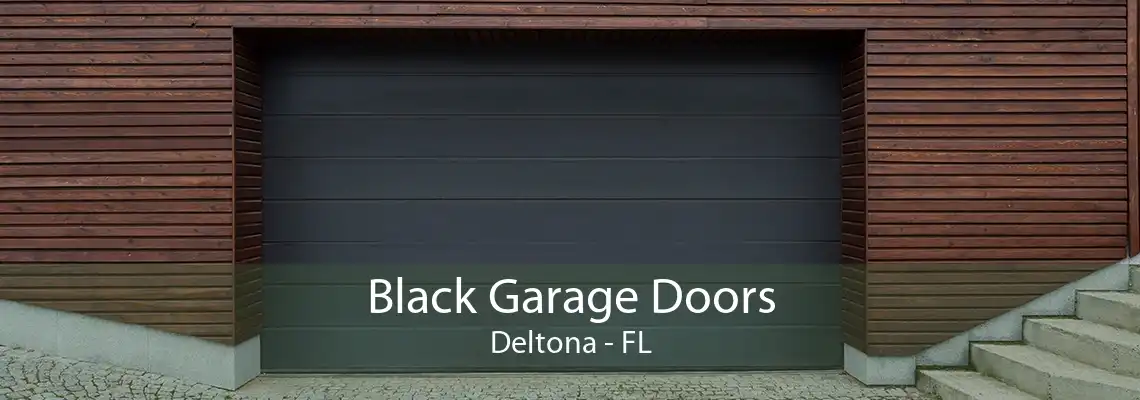 Black Garage Doors
Deltona - FL